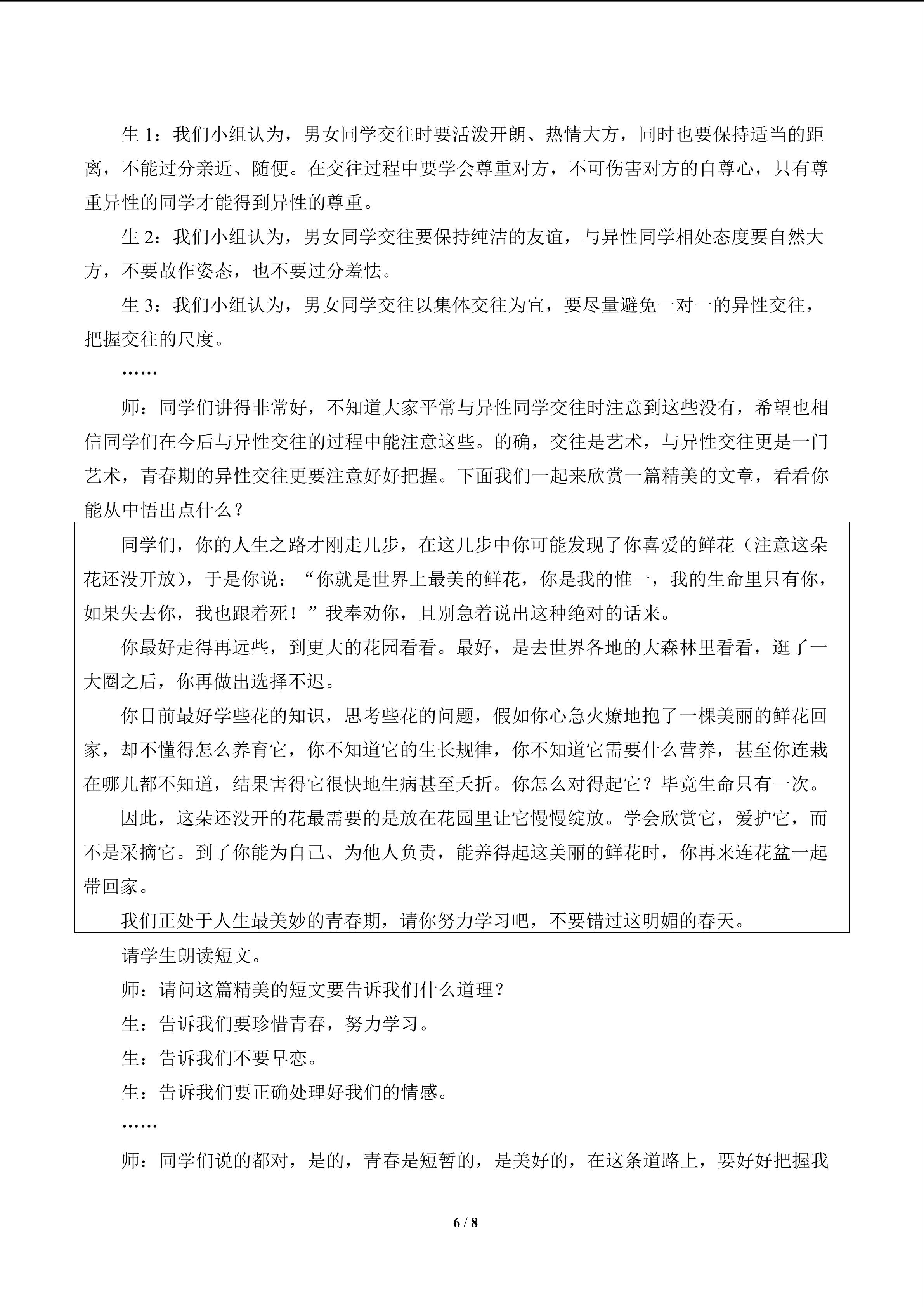 生1：我们小组认为，男女同学交往时要活泼开朗、热情大方，同时也要保持适当的距离，不能过分亲近、随便。在交往过程中要学会尊重对方，不可伤害对方的自尊心，只有尊重异性的同学才能得到异性的尊重。

生2：我们小组认为，男女同学交往要保持纯洁的友谊，与异性同学相处态度要自然大方，不要故作姿态，也不要过分羞怯。

生3：我们小组认为，男女同学交往以集体交往为宜，要尽量避免一对一的异性交往，把握交往的尺度。

……

师：同学们讲得非常好，不知道大家平常与异性同学交往时注意到这些没有，希望也相信同学们在今后与异性交往的过程中能注意这些。的确，交往是艺术，与异性交往更是一门艺术，青春期的异性交往更要注意好好把握。下面我们一起来欣赏一篇精美的文章，看看你能从中悟出点什么？

同学们，你的人生之路才刚走几步，在这几步中你可能发现了你喜爱的鲜花（注意这朵花还没开放），于是你说：“你就是世界上最美的鲜花，你是我的惟一，我的生命里只有你，如果失去你，我也跟着死！”我奉劝你，且别急着说出这种绝对的话来。

你最好走得再远些，到更大的花园看看。最好，是去世界各地的大森林里看看，逛了一大圈之后，你再做出选择不迟。

你目前最好学些花的知识，思考些花的问题，假如你心急火燎地抱了一棵美丽的鲜花回家，却不懂得怎么养育它，你不知道它的生长规律，你不知道它需要什么营养，甚至你连栽在哪儿都不知道，结果害得它很快地生病甚至夭折。你怎么对得起它？毕竟生命只有一次。

因此，这朵还没开的花最需要的是放在花园里让它慢慢绽放。学会欣赏它，爱护它，而不是采摘它。到了你能为自己、为他人负责，能养得起这美丽的鲜花时，你再来连花盆一起带回家。

我们正处于人生最美妙的青春期，请你努力学习吧，不要错过这明媚的春天。

请学生朗读短文。

师：请问这篇精美的短文要告诉我们什么道理？

生：告诉我们要珍惜青春，努力学习。

生：告诉我们不要早恋。

生：告诉我们要正确处理好我们的情感。

……

师：同学们说的都对，是的，青春是短暂的，是美好的，在这条道路上，要好好把握我

6 / 8